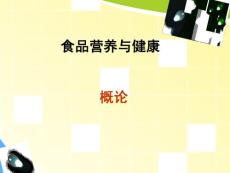 食品营养与健康

概论